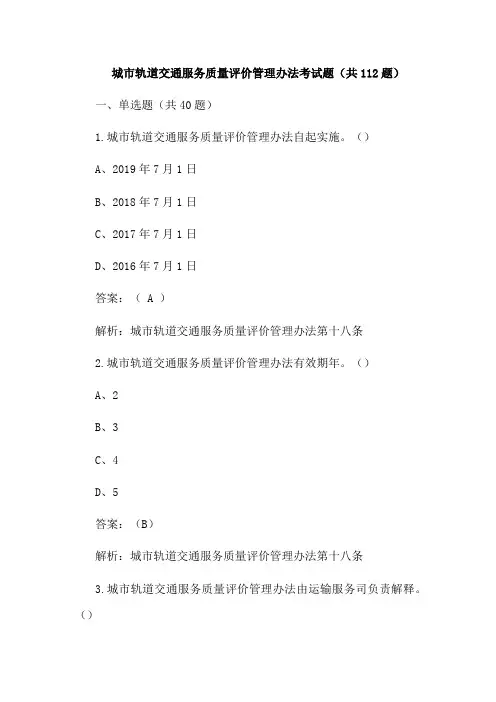 城市轨道交通服务质量评价管理办法考试题（共112题）

一、单选题（共40题）

1.城市轨道交通服务质量评价管理办法自起实施。（）

A、2019年7月1日

B、2018年7月1日

C、2017年7月1日

D、2016年7月1日

答案：（ A ）

解析：城市轨道交通服务质量评价管理办法第十八条

2.城市轨道交通服务质量评价管理办法有效期年。（）

A、2

B、3

C、4

D、5

答案：（B）

解析：城市轨道交通服务质量评价管理办法第十八条

3.城市轨道交通服务质量评价管理办法由运输服务司负责解释。（）